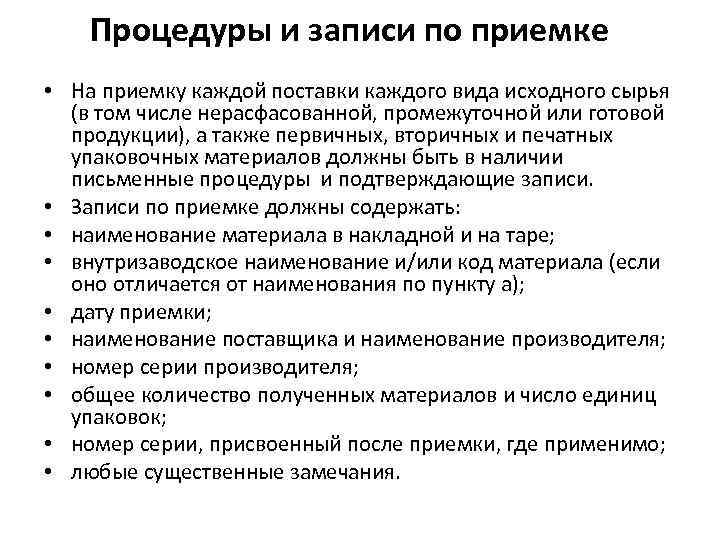 Процедуры и записи по приемке

• На приемку каждой поставки каждого вида исходного сырья (в том числе нерасфасованной, промежуточной или готовой продукции), а также первичных, вторичных и печатных упаковочных материалов должны быть в наличии письменные процедуры и подтверждающие записи.
• Записи по приемке должны содержать:
• наименование материала в накладной и на таре;
• внутризаводское наименование и/или код материала (если оно отличается от наименования по пункту а);
• дату приемки;
• наименование поставщика и наименование производителя;
• номер серии производителя;
• общее количество полученных материалов и число единиц упаковок;
• номер серии, присвоенный после приемки, где применимо;
• любые существенные замечания.